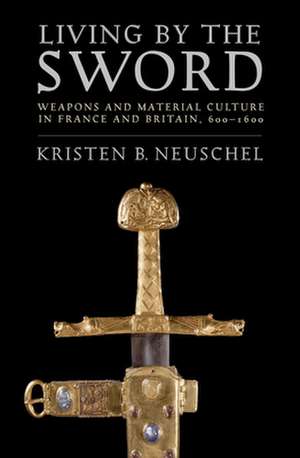 LIVING BY THE SWORD

WEAPONS AND MATERIAL CULTURE IN FRANCE AND BRITAIN, 600–1600

KRISTEN B. NEUSCHEL